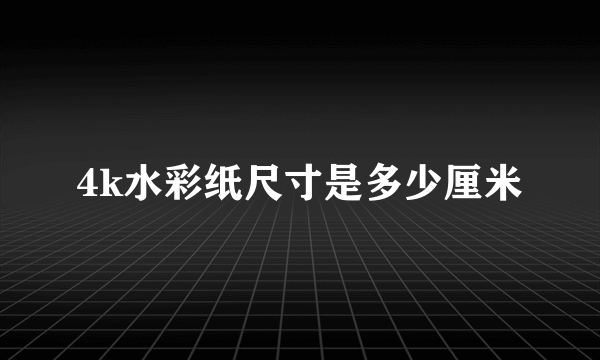 4k水彩纸尺寸是多少厘米